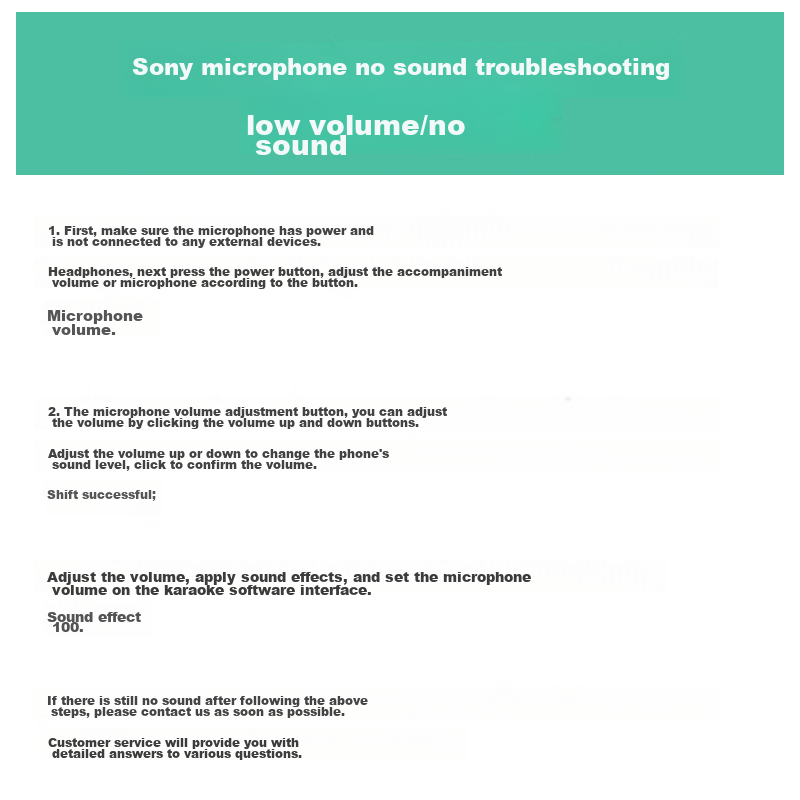 Sony microphone no sound troubleshooting

low volume/no sound

1. First, make sure the microphone has power and is not connected to any external devices.

Headphones, next press the power button, adjust the accompaniment volume or microphone according to the button.

Microphone volume.

2. The microphone volume adjustment button, you can adjust the volume by clicking the volume up and down buttons.

Adjust the volume up or down to change the phone's sound level, click to confirm the volume.

Shift successful;

Adjust the volume, apply sound effects, and set the microphone volume on the karaoke software interface.

Sound effect 100.

If there is still no sound after following the above steps, please contact us as soon as possible.

Customer service will provide you with detailed answers to various questions.